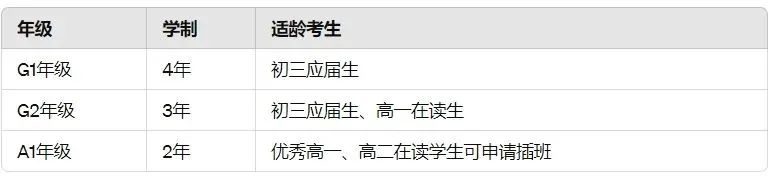 | 年级 | 学制 | 适龄考生 |
|---|---|---|
| G1年级 | 4年 | 初三应届生 |
| G2年级 | 3年 | 初三应届生、高一在读生 |
| A1年级 | 2年 | 优秀高一、高二在读学生可申请插班 |